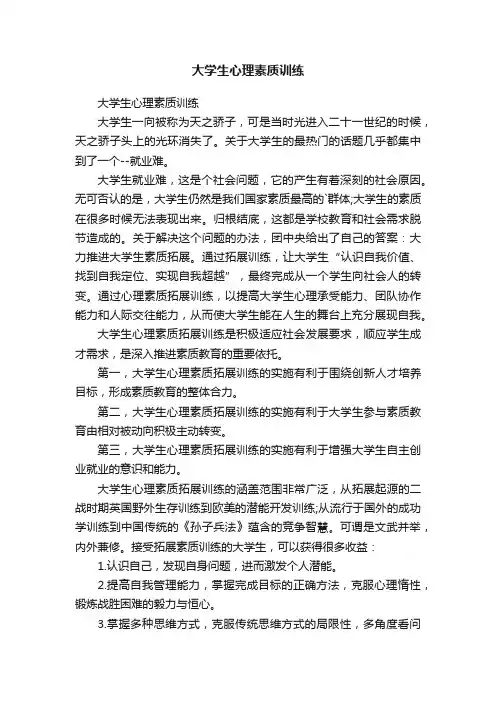 大学生心理素质训练

大学生心理素质训练

大学生一向被称为天之骄子，可是当时光进入二十一世纪的时候，天之骄子头上的光环消失了。关于大学生的最热门的话题几乎都集中到了一个--就业难。

大学生就业难，这是个社会问题，它的产生有着深刻的社会原因。无可否认的是，大学生仍然是我们国家素质最高的`群体;大学生的素质在很多时候无法表现出来。归根结底，这都是学校教育和社会需求脱节造成的。关于解决这个问题的办法，团中央给出了自己的答案：大力推进大学生素质拓展。通过拓展训练，让大学生“认识自我价值、找到自我定位、实现自我超越”，最终完成从一个学生向社会人的转变。通过心理素质拓展训练，以提高大学生心理承受能力、团队协作能力和人际交往能力，从而使大学生能在人生的舞台上充分展现自我。

大学生心理素质拓展训练是积极适应社会发展要求，顺应学生成才需求，是深入推进素质教育的重要依托。

第一，大学生心理素质拓展训练的实施有利于围绕创新人才培养目标，形成素质教育的整体合力。

第二，大学生心理素质拓展训练的实施有利于大学生参与素质教育由相对被动向积极主动转变。

第三，大学生心理素质拓展训练的实施有利于增强大学生自主创业就业的意识和能力。

大学生心理素质拓展训练的涵盖范围非常广泛，从拓展起源的二战时期英国野外生存训练到欧美的潜能开发训练;从流行于国外的成功学训练到中国传统的《孙子兵法》蕴含的竞争智慧。可谓是文武并举，内外兼修。接受拓展素质训练的大学生，可以获得很多收益：

1.认识自己，发现自身问题，进而激发个人潜能。

2.提高自我管理能力，掌握完成目标的正确方法，克服心理惰性，锻炼战胜困难的毅力与恒心。

3.掌握多种思维方式，克服传统思维方式的局限性，多角度看问